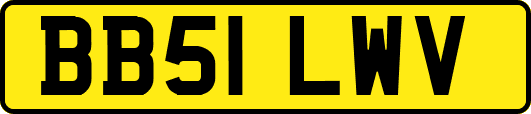 BB51 LWV